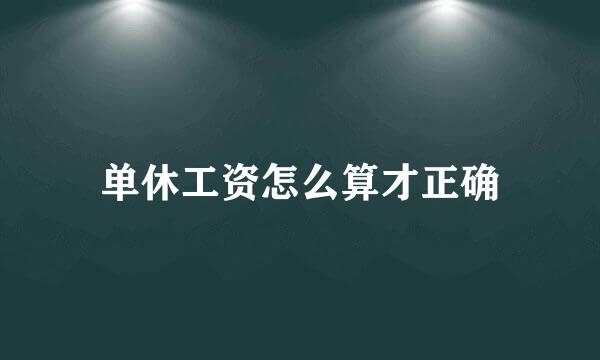 单休工资怎么算才正确